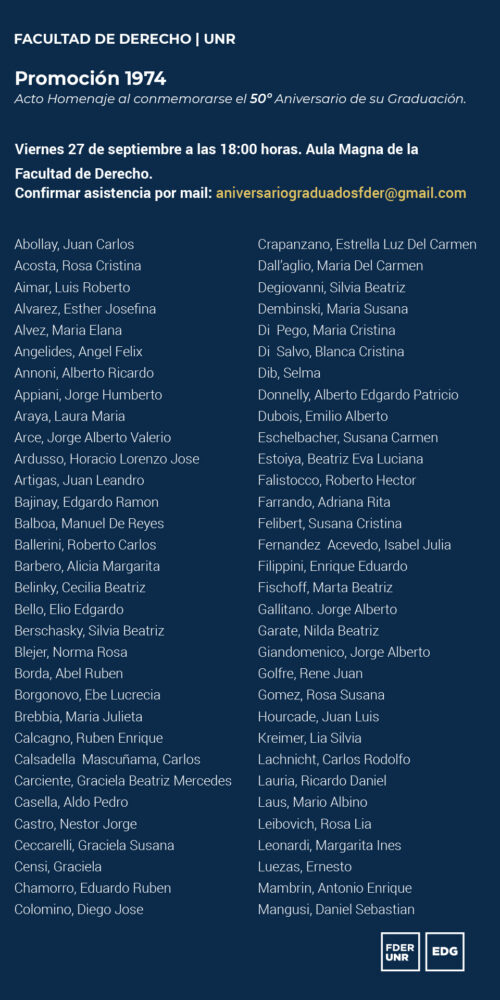 FACULTAD DE DERECHO | UNR

Promoción 1974
Acto Homenaje al conmemorarse el 50° Aniversario de su Graduación.

Viernes 27 de septiembre a las 18:00 horas. Aula Magna de la Facultad de Derecho.
Confirmar asistencia por mail: aniversariograduadosfder@gmail.com

Abollay, Juan Carlos
Acosta, Rosa Cristina
Aimar, Luis Roberto
Alvarez, Esther Josefina
Alvez, Maria Elana
Angelides, Angel Felix
Annoni, Alberto Ricardo
Appiani, Jorge Humberto
Araya, Laura Maria
Arce, Jorge Alberto Valerio
Ardusso, Horacio Lorenzo Jose
Artigas, Juan Leandro
Bajinay, Edgardo Ramon
Balboa, Manuel De Reyes
Ballerini, Roberto Carlos
Barbero, Alicia Margarita
Belinky, Cecilia Beatriz
Bello, Elio Edgardo
Berschasky, Silvia Beatriz
Blejer, Norma Rosa
Borda, Abel Ruben
Borgonovo, Ebe Lucrecia
Brebbia, Maria Julieta
Calcagno, Ruben Enrique
Calsadella Mascuñama, Carlos
Carciente, Graciela Beatriz Mercedes
Casella, Aldo Pedro
Castro, Nestor Jorge
Ceccarelli, Graciela Susana
Censi, Graciela
Chamorro, Eduardo Ruben
Colomino, Diego Jose

Crapanzano, Estrella Luz Del Carmen
Dall'aglio, Maria Del Carmen
Degiovanni, Silvia Beatriz
Dembinski, Maria Susana
Di Pego, Maria Cristina
Di Salvo, Blanca Cristina
Dib, Selma
Donnelly, Alberto Edgardo Patricio
Dubois, Emilio Alberto
Eschelbacher, Susana Carmen
Estoiya, Beatriz Eva Luciana
Falistocco, Roberto Hector
Farrando, Adriana Rita
Felibert, Susana Cristina
Fernandez Acevedo, Isabel Julia
Filippini, Enrique Eduardo
Fischoff, Marta Beatriz
Gallitano. Jorge Alberto
Garate, Nilda Beatriz
Giandomenico, Jorge Alberto
Golfre, Rene Juan
Gomez, Rosa Susana
Hourcade, Juan Luis
Kreimer, Lia Silvia
Lachnicht, Carlos Rodolfo
Lauria, Ricardo Daniel
Laus, Mario Albino
Leibovich, Rosa Lia
Leonardi, Margarita Ines
Luezas, Ernesto
Mambrin, Antonio Enrique
Mangusi, Daniel Sebastian

FDER UNR
EDG